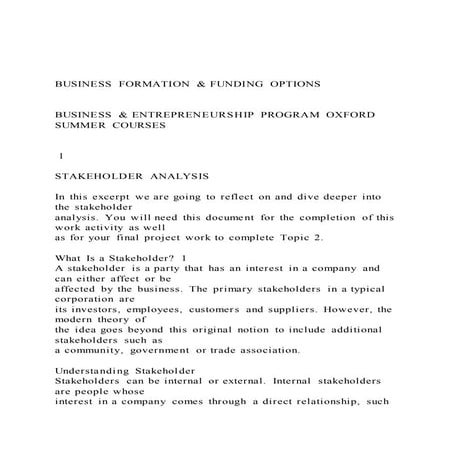 BUSINESS FORMATION & FUNDING OPTIONS

BUSINESS & ENTREPRENEURSHIP PROGRAM OXFORD SUMMER COURSES

1

STAKEHOLDER ANALYSIS

In this excerpt we are going to reflect on and dive deeper into the stakeholder analysis. You will need this document for the completion of this work activity as well as for your final project work to complete Topic 2.

What Is a Stakeholder? 1
A stakeholder is a party that has an interest in a company and can either affect or be affected by the business. The primary stakeholders in a typical corporation are its investors, employees, customers and suppliers. However, the modern theory of the idea goes beyond this original notion to include additional stakeholders such as a community, government or trade association.

Understanding Stakeholder
Stakeholders can be internal or external. Internal stakeholders are people whose interest in a company comes through a direct relationship, such